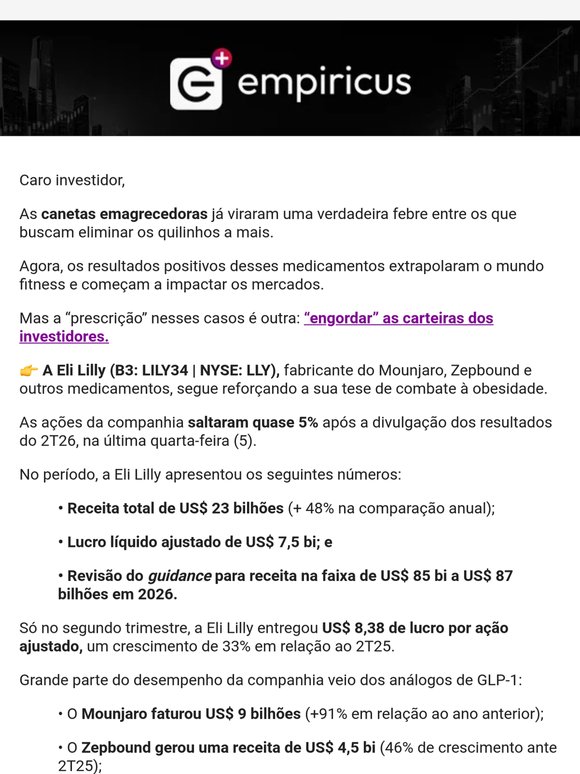 empiricus

Caro investidor,

As canetas emagrecedoras já viraram uma verdadeira febre entre os que buscam eliminar os quilinhos a mais.

Agora, os resultados positivos desses medicamentos extrapolaram o mundo fitness e começam a impactar os mercados.

Mas a "prescrição" nesses casos é outra: "engordar" as carteiras dos investidores.

👉 A Eli Lilly (B3: LILY34 | NYSE: LLY), fabricante do Mounjaro, Zepbound e outros medicamentos, segue reforçando a sua tese de combate à obesidade.

As ações da companhia saltaram quase 5% após a divulgação dos resultados do 2T26, na última quarta-feira (5).

No período, a Eli Lilly apresentou os seguintes números:

• Receita total de US$ 23 bilhões (+ 48% na comparação anual);

• Lucro líquido ajustado de US$ 7,5 bi; e

• Revisão do guidance para receita na faixa de US$ 85 bi a US$ 87 bilhões em 2026.

Só no segundo trimestre, a Eli Lilly entregou US$ 8,38 de lucro por ação ajustado, um crescimento de 33% em relação ao 2T25.

Grande parte do desempenho da companhia veio dos análogos de GLP-1:

• O Mounjaro faturou US$ 9 bilhões (+91% em relação ao ano anterior);

• O Zepbound gerou uma receita de US$ 4,5 bi (46% de crescimento ante 2T25);